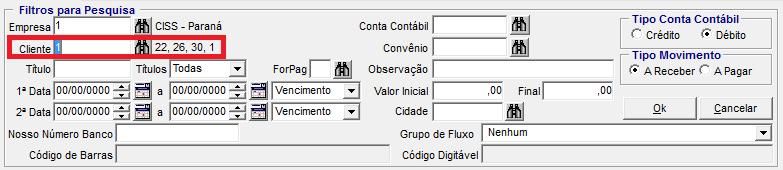 Filtros para Pesquisa
Empresa 1 CISS - Paraná
Cliente 1 22, 26, 30, 1
Título Títulos Todas ForPag
1ª Data 00/00/0000 a 00/00/0000 Vencimento
2ª Data 00/00/0000 a 00/00/0000 Vencimento
Nosso Número Banco
Código de Barras
Conta Contábil
Convênio
Observação
Valor Inicial ,00 Final ,00
Cidade
Grupo de Fluxo Nenhum
Código Digitável
Tipo Conta Contábil
Crédito Débito
Tipo Movimento
A Receber A Pagar
Ok Cancelar